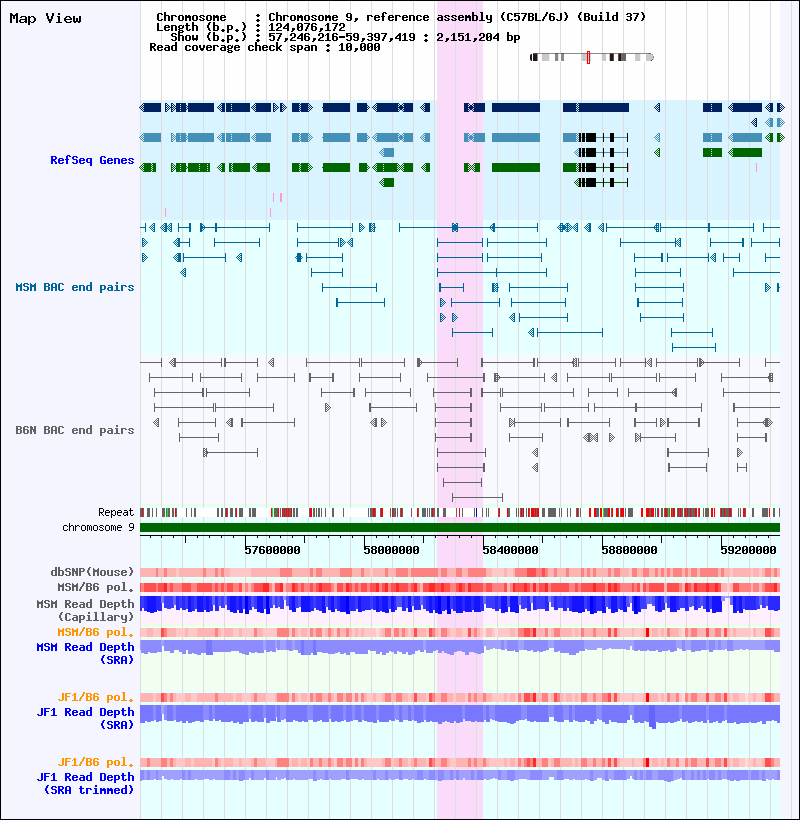 Map View

Chromosome : Chromosome 9, reference assembly (C57BL/6J) (Build 37)
Length (b.p.) : 124,076,172
Show (b.p.) : 57,246,216-59,397,419 : 2,151,204 bp
Read coverage check span : 10,000

RefSeq Genes

MSM BAC end pairs

B6N BAC end pairs

Repeat
chromosome 9

57600000
58000000
58400000
58800000
59200000

dbSNP(Mouse)
MSM/B6 pol.
MSM Read Depth (Capillary)
MSM/B6 pol.
MSM Read Depth (SRA)

JF1/B6 pol.
JF1 Read Depth (SRA)

JF1/B6 pol.
JF1 Read Depth (SRA trimmed)